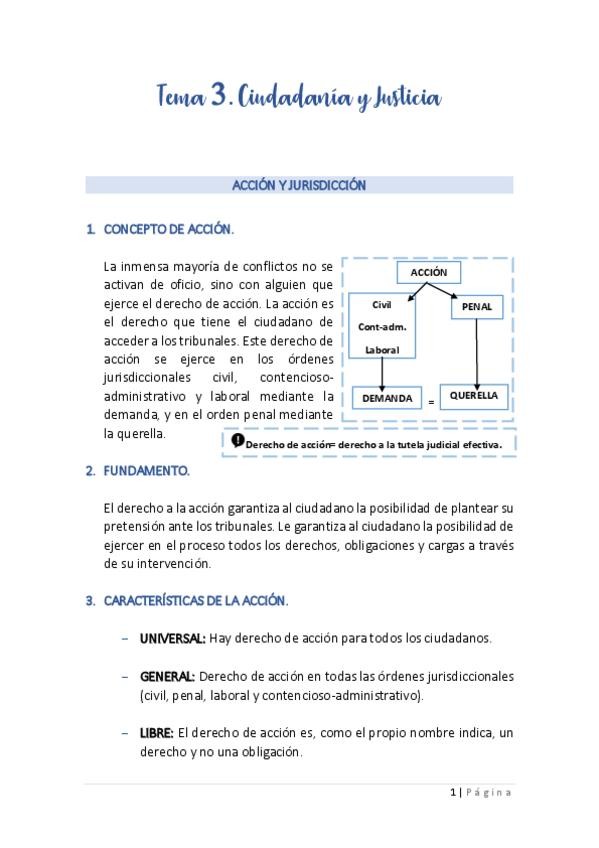 Tema 3. Ciudadanía y Justicia

ACCIÓN Y JURISDICCIÓN

1. CONCEPTO DE ACCIÓN.

La inmensa mayoría de conflictos no se activan de oficio, sino con alguien que ejerce el derecho de acción. La acción es el derecho que tiene el ciudadano de acceder a los tribunales. Este derecho de acción se ejerce en los órdenes jurisdiccionales civil, contencioso-administrativo y laboral mediante la demanda, y en el orden penal mediante la querella.

ACCIÓN

Civil
Cont-adm.
Laboral

PENAL

DEMANDA = QUERELLA

Derecho de acción= derecho a la tutela judicial efectiva.

2. FUNDAMENTO.

El derecho a la acción garantiza al ciudadano la posibilidad de plantear su pretensión ante los tribunales. Le garantiza al ciudadano la posibilidad de ejercer en el proceso todos los derechos, obligaciones y cargas a través de su intervención.

3. CARACTERÍSTICAS DE LA ACCIÓN.

– UNIVERSAL: Hay derecho de acción para todos los ciudadanos.

– GENERAL: Derecho de acción en todas las órdenes jurisdiccionales (civil, penal, laboral y contencioso-administrativo).

– LIBRE: El derecho de acción es, como el propio nombre indica, un derecho y no una obligación.

1 | Página